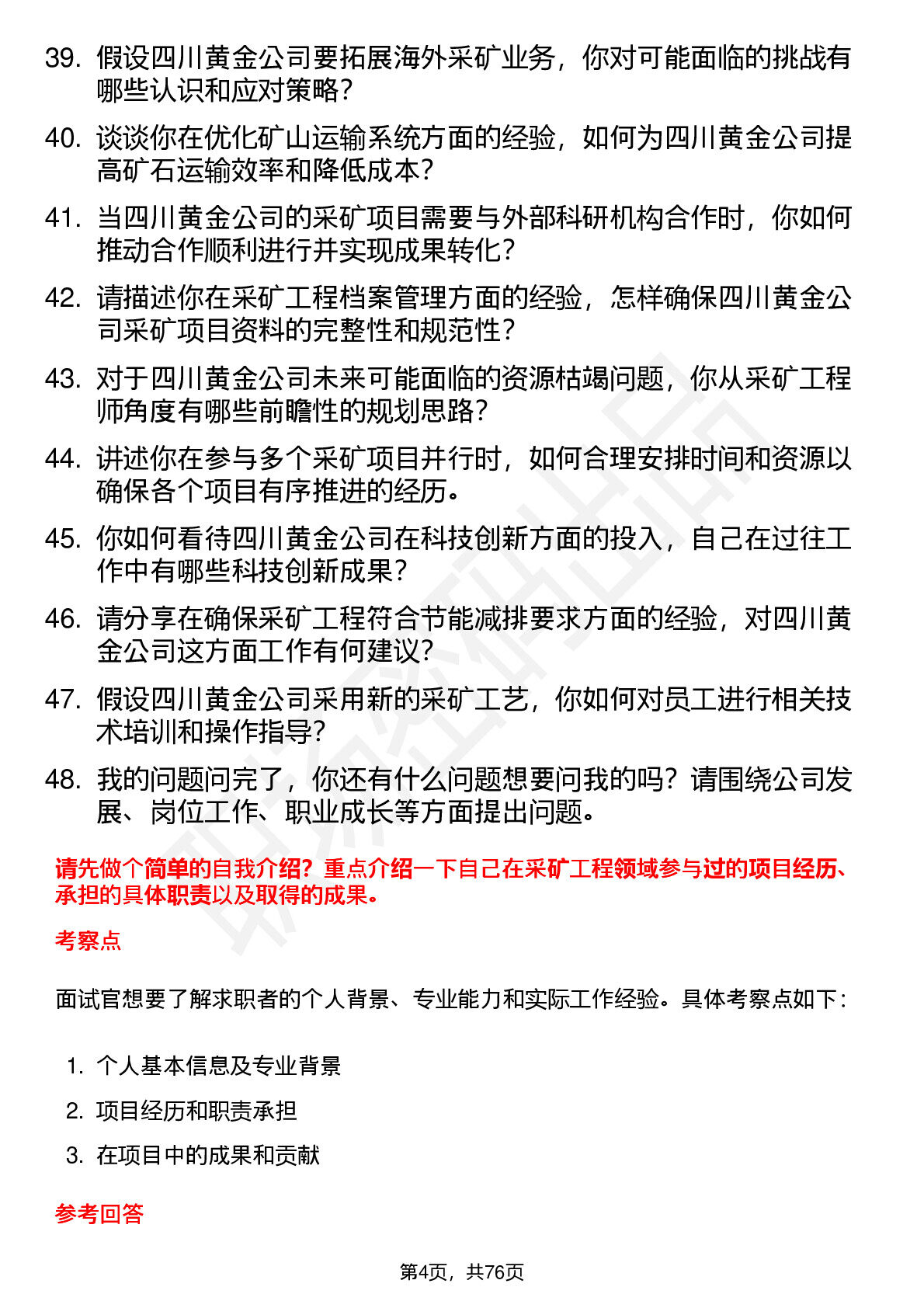 39. 假设四川黄金公司要拓展海外采矿业务，你对可能面临的挑战有哪些认识和应对策略？

40. 谈谈你在优化矿山运输系统方面的经验，如何为四川黄金公司提高矿石运输效率和降低成本？

41. 当四川黄金公司的采矿项目需要与外部科研机构合作时，你如何推动合作顺利进行并实现成果转化？

42. 请描述你在采矿工程档案管理方面的经验，怎样确保四川黄金公司采矿项目资料的完整性和规范性？

43. 对于四川黄金公司未来可能面临的资源枯竭问题，你从采矿工程师角度有哪些前瞻性的规划思路？

44. 讲述你在参与多个采矿项目并行时，如何合理安排时间和资源以确保各个项目有序推进的经历。

45. 你如何看待四川黄金公司在科技创新方面的投入，自己在过往工作中有哪些科技创新成果？

46. 请分享在确保采矿工程符合节能减排要求方面的经验，对四川黄金公司这方面工作有何建议？

47. 假设四川黄金公司采用新的采矿工艺，你如何对员工进行相关技术培训和操作指导？

48. 我的问题问完了，你还有什么问题想要问我的吗？请围绕公司发展、岗位工作、职业成长等方面提出问题。

请先做个简单的自我介绍？重点介绍一下自己在采矿工程领域参与过的项目经历、承担的具体职责以及取得的成果。

考察点

面试官想要了解求职者的个人背景、专业能力和实际工作经验。具体考察点如下：

1. 个人基本信息及专业背景
2. 项目经历和职责承担
3. 在项目中的成果和贡献

参考回答

第4页，共76页